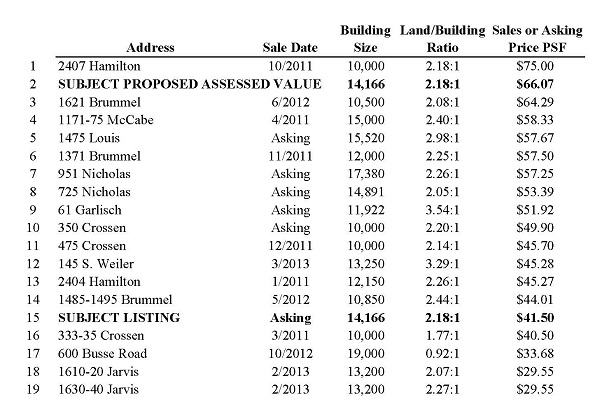 |  | Address | Sale Date | Building Size | Land/Building Ratio | Sales or Asking Price PSF |
|---|---|---|---|---|---|
| 1 | 2407 Hamilton | 10/2011 | 10,000 | 2.18:1 | $75.00 |
| 2 | **SUBJECT PROPOSED ASSESSED VALUE** |  | **14,166** | **2.18:1** | **$66.07** |
| 3 | 1621 Brummel | 6/2012 | 10,500 | 2.08:1 | $64.29 |
| 4 | 1171-75 McCabe | 4/2011 | 15,000 | 2.40:1 | $58.33 |
| 5 | 1475 Louis | Asking | 15,520 | 2.98:1 | $57.67 |
| 6 | 1371 Brummel | 11/2011 | 12,000 | 2.25:1 | $57.50 |
| 7 | 951 Nicholas | Asking | 17,380 | 2.26:1 | $57.25 |
| 8 | 725 Nicholas | Asking | 14,891 | 2.05:1 | $53.39 |
| 9 | 61 Garlisch | Asking | 11,922 | 3.54:1 | $51.92 |
| 10 | 350 Crossen | Asking | 10,000 | 2.20:1 | $49.90 |
| 11 | 475 Crossen | 12/2011 | 10,000 | 2.14:1 | $45.70 |
| 12 | 145 S. Weiler | 3/2013 | 13,250 | 3.29:1 | $45.28 |
| 13 | 2404 Hamilton | 1/2011 | 12,150 | 2.26:1 | $45.27 |
| 14 | 1485-1495 Brummel | 5/2012 | 10,850 | 2.44:1 | $44.01 |
| 15 | **SUBJECT LISTING** | **Asking** | **14,166** | **2.18:1** | **$41.50** |
| 16 | 333-35 Crossen | 3/2011 | 10,000 | 1.77:1 | $40.50 |
| 17 | 600 Busse Road | 10/2012 | 19,000 | 0.92:1 | $33.68 |
| 18 | 1610-20 Jarvis | 2/2013 | 13,200 | 2.07:1 | $29.55 |
| 19 | 1630-40 Jarvis | 2/2013 | 13,200 | 2.27:1 | $29.55 |